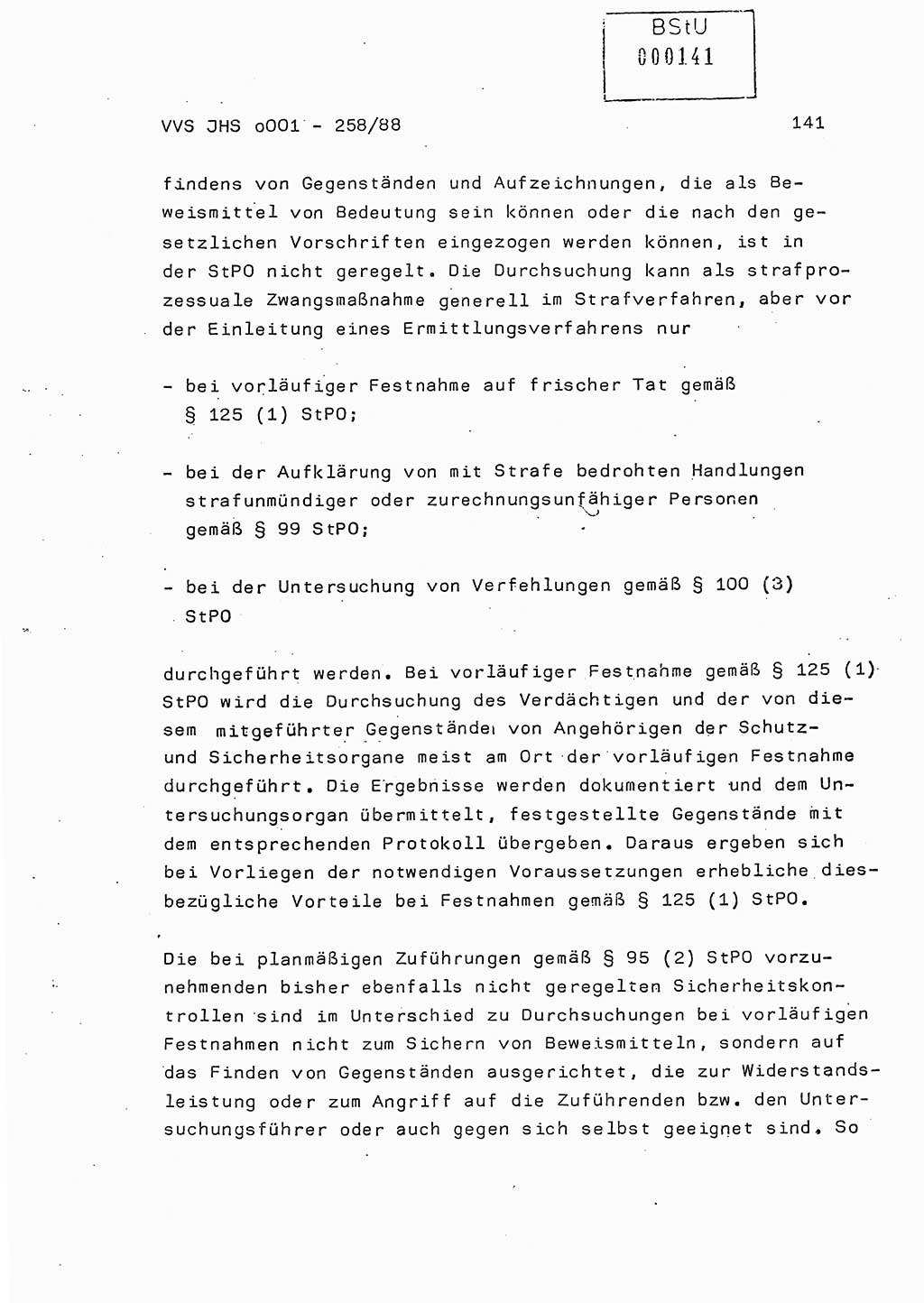 BStU
000141

VVS JHS o001 - 258/88

141

findens von Gegenständen und Aufzeichnungen, die als Beweismittel von Bedeutung sein können oder die nach den gesetzlichen Vorschriften eingezogen werden können, ist in der StPO nicht geregelt. Die Durchsuchung kann als strafprozessuale Zwangsmaßnahme generell im Strafverfahren, aber vor der Einleitung eines Ermittlungsverfahrens nur

- bei vorläufiger Festnahme auf frischer Tat gemäß § 125 (1) StPO;

- bei der Aufklärung von mit Strafe bedrohten Handlungen strafunmündiger oder zurechnungsunfähiger Personen gemäß § 99 StPO;

- bei der Untersuchung von Verfehlungen gemäß § 100 (3) StPO

durchgeführt werden. Bei vorläufiger Festnahme gemäß § 125 (1) StPO wird die Durchsuchung des Verdächtigen und der von diesem mitgeführter Gegenstände von Angehörigen der Schutz- und Sicherheitsorgane meist am Ort der vorläufigen Festnahme durchgeführt. Die Ergebnisse werden dokumentiert und dem Untersuchungsorgan übermittelt, festgestellte Gegenstände mit dem entsprechenden Protokoll übergeben. Daraus ergeben sich bei Vorliegen der notwendigen Voraussetzungen erhebliche diesbezügliche Vorteile bei Festnahmen gemäß § 125 (1) StPO.

Die bei planmäßigen Zuführungen gemäß § 95 (2) StPO vorzunehmenden bisher ebenfalls nicht geregelten Sicherheitskontrollen sind im Unterschied zu Durchsuchungen bei vorläufigen Festnahmen nicht zum Sichern von Beweismitteln, sondern auf das Finden von Gegenständen ausgerichtet, die zur Widerstandsleistung oder zum Angriff auf die Zuführenden bzw. den Untersuchungsführer oder auch gegen sich selbst geeignet sind. So